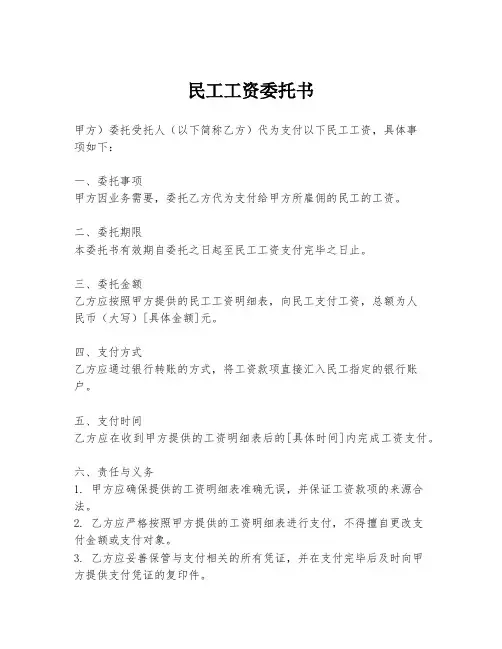 民工工资委托书

甲方）委托受托人（以下简称乙方）代为支付以下民工工资，具体事项如下：

一、委托事项
甲方因业务需要，委托乙方代为支付给甲方所雇佣的民工的工资。

二、委托期限
本委托书有效期自委托之日起至民工工资支付完毕之日止。

三、委托金额
乙方应按照甲方提供的民工工资明细表，向民工支付工资，总额为人民币（大写）[具体金额]元。

四、支付方式
乙方应通过银行转账的方式，将工资款项直接汇入民工指定的银行账户。

五、支付时间
乙方应在收到甲方提供的工资明细表后的[具体时间]内完成工资支付。

六、责任与义务
1. 甲方应确保提供的工资明细表准确无误，并保证工资款项的来源合法。
2. 乙方应严格按照甲方提供的工资明细表进行支付，不得擅自更改支付金额或支付对象。
3. 乙方应妥善保管与支付相关的所有凭证，并在支付完毕后及时向甲方提供支付凭证的复印件。